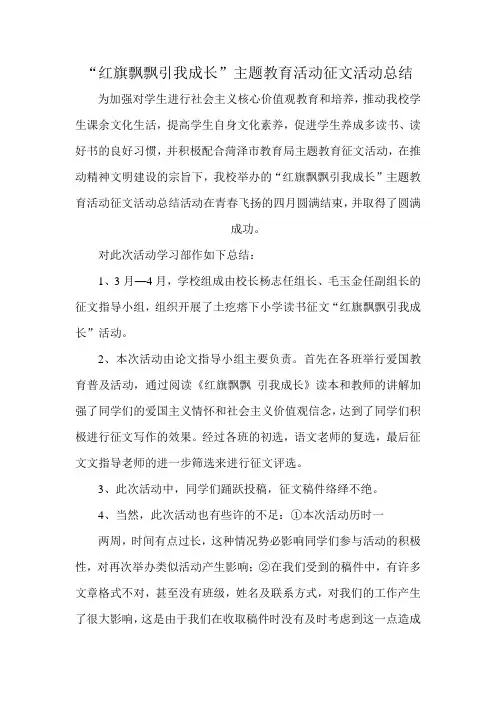 “红旗飘飘引我成长”主题教育活动征文活动总结

为加强对学生进行社会主义核心价值观教育和培养，推动我校学生课余文化生活，提高学生自身文化素养，促进学生养成多读书、读好书的良好习惯，并积极配合菏泽市教育局主题教育征文活动，在推动精神文明建设的宗旨下，我校举办的“红旗飘飘引我成长”主题教育活动征文活动总结活动在青春飞扬的四月圆满结束，并取得了圆满成功。

对此次活动学习部作如下总结：

1、3月—4月，学校组成由校长杨志任组长、毛玉金任副组长的征文指导小组，组织开展了土疙瘩下小学读书征文“红旗飘飘引我成长”活动。

2、本次活动由论文指导小组主要负责。首先在各班举行爱国教育普及活动，通过阅读《红旗飘飘 引我成长》读本和教师的讲解加强了同学们的爱国主义情怀和社会主义价值观信念，达到了同学们积极进行征文写作的效果。经过各班的初选，语文老师的复选，最后征文文指导老师的进一步筛选来进行征文评选。

3、此次活动中，同学们踊跃投稿，征文稿件络绎不绝。

4、当然，此次活动也有些许的不足：①本次活动历时一

两周，时间有点过长，这种情况势必影响同学们参与活动的积极性，对再次举办类似活动产生影响：②在我们受到的稿件中，有许多文章格式不对，甚至没有班级，姓名及联系方式，对我们的工作产生了很大影响，这是由于我们在收取稿件时没有及时考虑到这一点造成